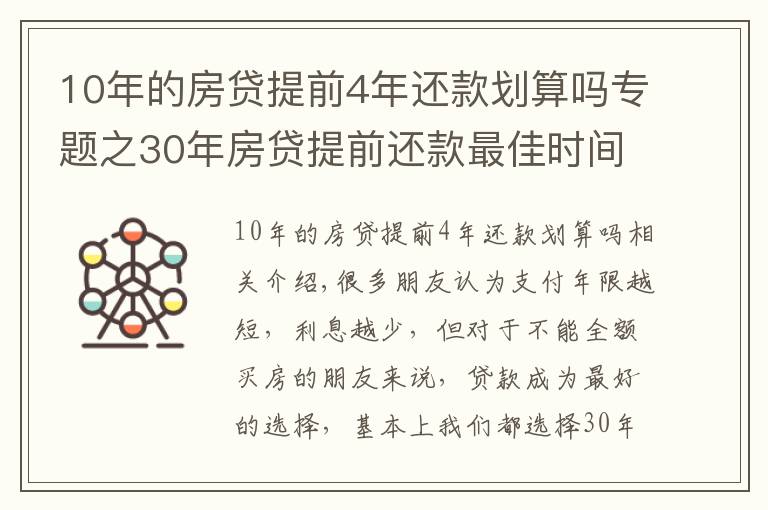 10年的房贷提前4年还款划算吗专题之30年房贷提前还款最佳时间

10年的房贷提前4年还款划算吗相关介绍,很多朋友认为支付年限越短，利息越少，但对于不能全额买房的朋友来说，贷款成为最好的选择，基本上我们都选择30年